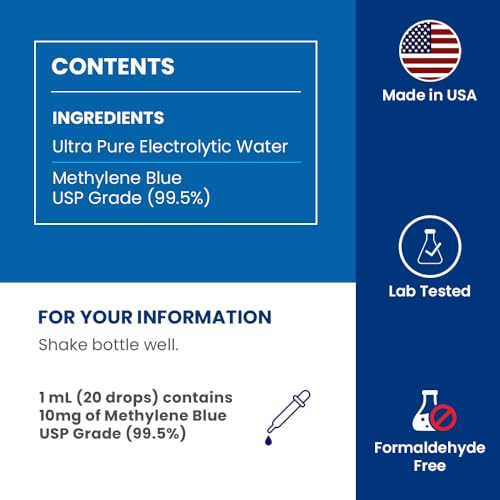 CONTENTS

INGREDIENTS

Ultra Pure Electrolytic Water

Methylene Blue
USP Grade (99.5%)

FOR YOUR INFORMATION

Shake bottle well.

1 mL (20 drops) contains 10mg of Methylene Blue USP Grade (99.5%)

Made in USA

Lab Tested

Formaldehyde Free